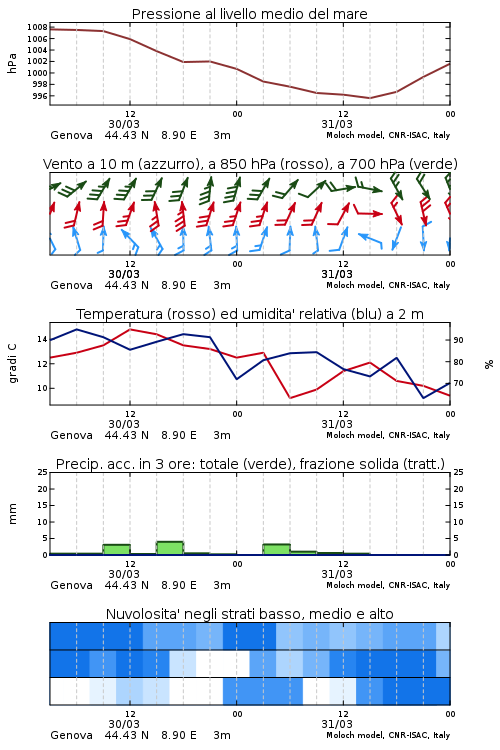 Pressione al livello medio del mare

hPa

1008
1006
1004
1002
1000
998
996

12
30/03
00
12
31/03
00

Genova 44.43 N 8.90 E 3m
Moloch model, CNR-ISAC, Italy

Vento a 10 m (azzurro), a 850 hPa (rosso), a 700 hPa (verde)

12
30/03
00
12
31/03
00

Genova 44.43 N 8.90 E 3m
Moloch model, CNR-ISAC, Italy

Temperatura (rosso) ed umidita' relativa (blu) a 2 m

gradi C

14
12
10

90
80
70

%

12
30/03
00
12
31/03
00

Genova 44.43 N 8.90 E 3m
Moloch model, CNR-ISAC, Italy

Precip. acc. in 3 ore: totale (verde), frazione solida (tratt.)

mm

25
20
15
10
5
0

25
20
15
10
5
0

12
30/03
00
12
31/03
00

Genova 44.43 N 8.90 E 3m
Moloch model, CNR-ISAC, Italy

Nuvolosita' negli strati basso, medio e alto

12
30/03
00
12
31/03
00

Genova 44.43 N 8.90 E 3m
Moloch model, CNR-ISAC, Italy